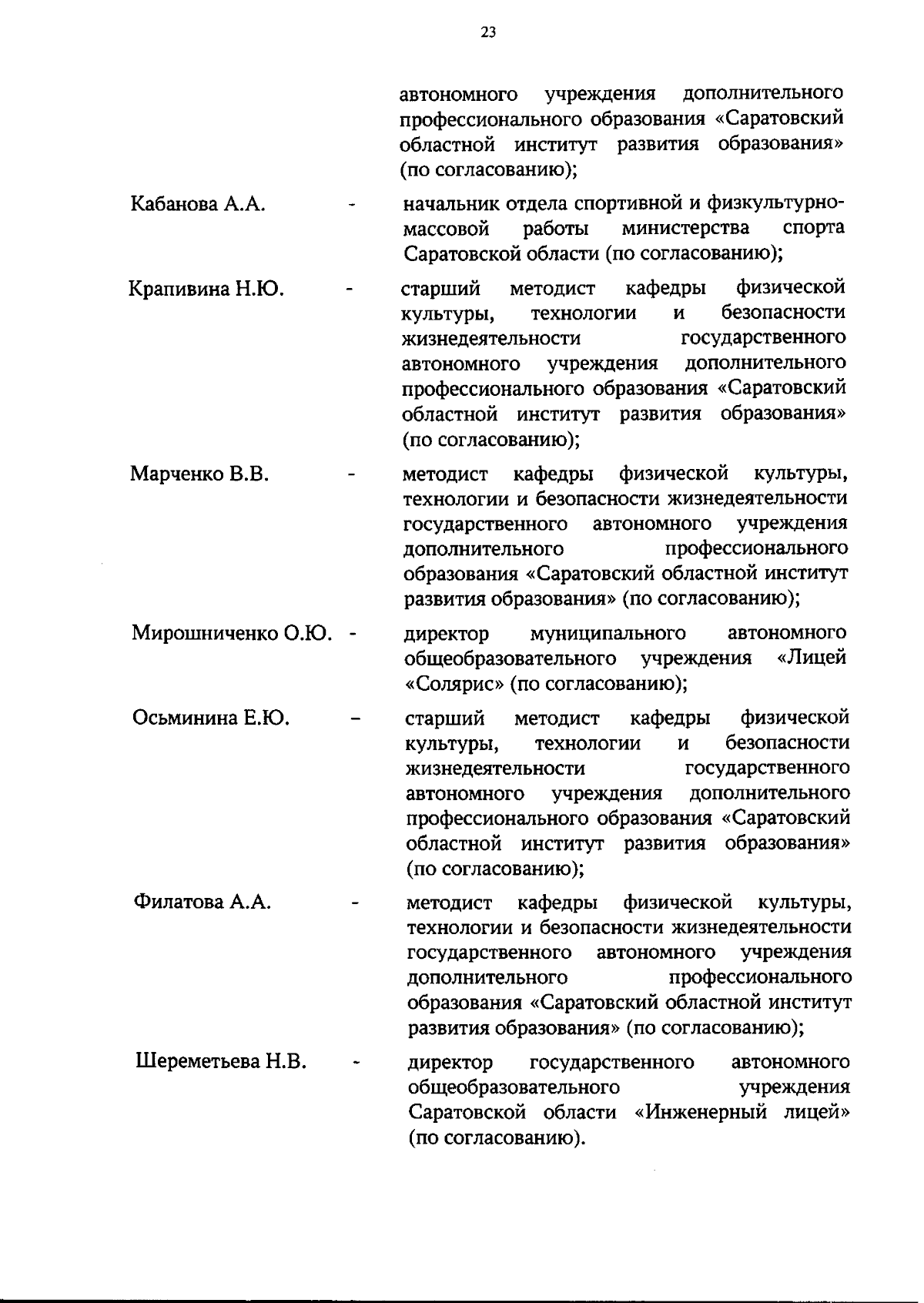 23

автономного учреждения дополнительного профессионального образования «Саратовский областной институт развития образования» (по согласованию);

Кабанова А.А. - начальник отдела спортивной и физкультурно-массовой работы министерства спорта Саратовской области (по согласованию);

Крапивина Н.Ю. - старший методист кафедры физической культуры, технологии и безопасности жизнедеятельности государственного автономного учреждения дополнительного профессионального образования «Саратовский областной институт развития образования» (по согласованию);

Марченко В.В. - методист кафедры физической культуры, технологии и безопасности жизнедеятельности государственного автономного учреждения дополнительного профессионального образования «Саратовский областной институт развития образования» (по согласованию);

Мирошниченко О.Ю. - директор муниципального автономного общеобразовательного учреждения «Лицей «Солярис» (по согласованию);

Осьминина Е.Ю. – старший методист кафедры физической культуры, технологии и безопасности жизнедеятельности государственного автономного учреждения дополнительного профессионального образования «Саратовский областной институт развития образования» (по согласованию);

Филатова А.А. - методист кафедры физической культуры, технологии и безопасности жизнедеятельности государственного автономного учреждения дополнительного профессионального образования «Саратовский областной институт развития образования» (по согласованию);

Шереметьева Н.В. - директор государственного автономного общеобразовательного учреждения Саратовской области «Инженерный лицей» (по согласованию).